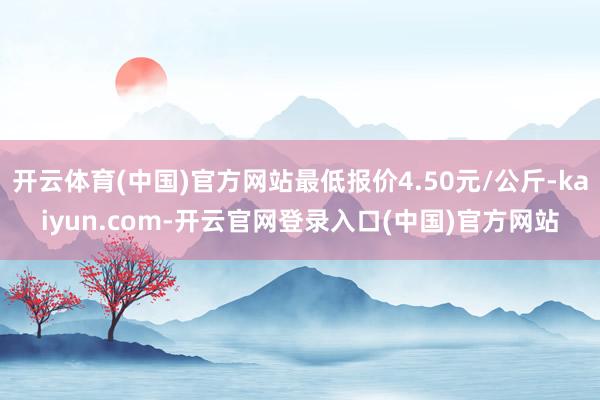 开云体育(中国)官方网站最低报价4.50元/公斤-kaiyun.com-开云官网登录入口(中国)官方网站